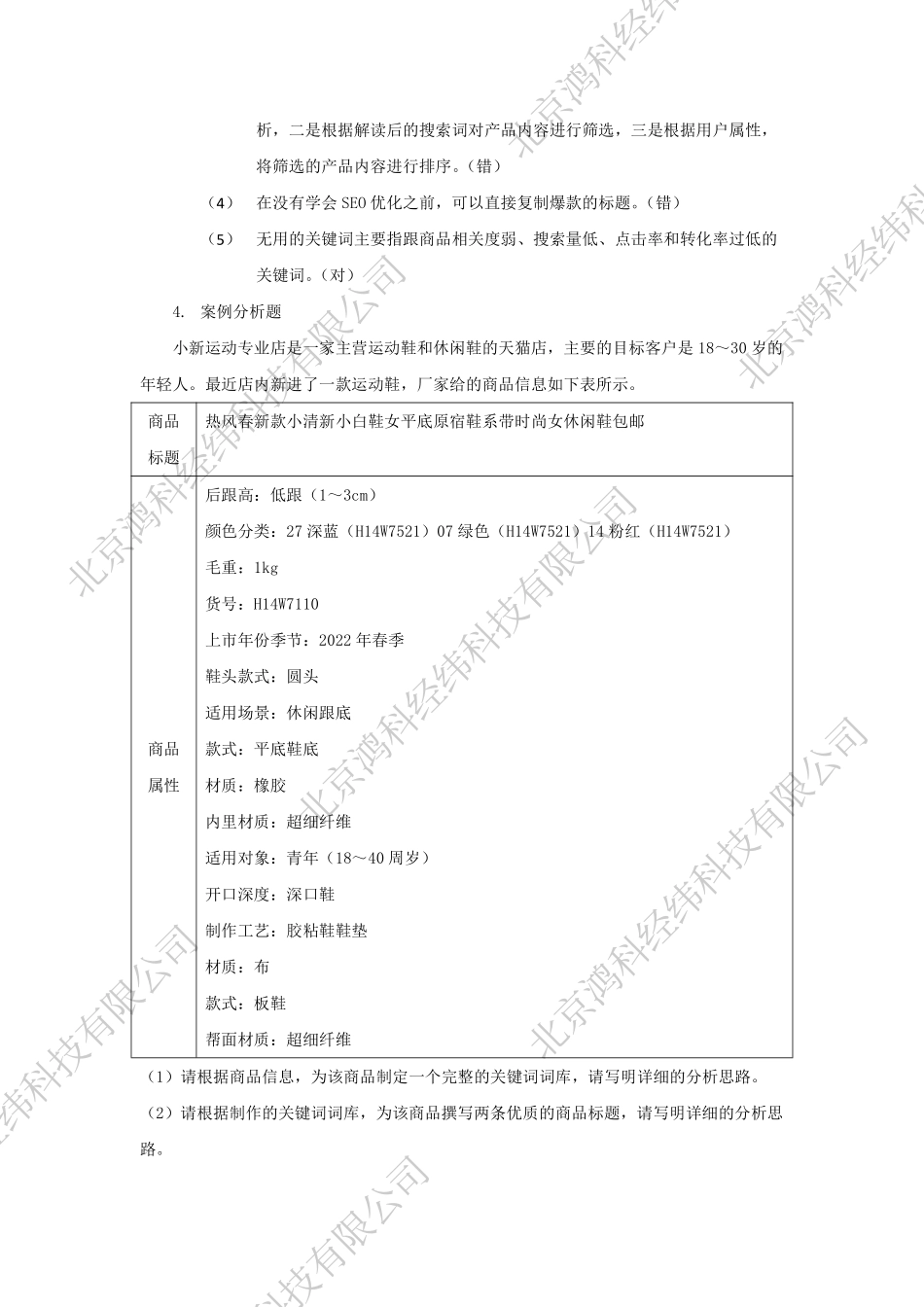 析，二是根据解读后的搜索词对产品内容进行筛选，三是根据用户属性，将筛选的产品内容进行排序。（错）

（4） 在没有学会 SEO 优化之前，可以直接复制爆款的标题。（错）

（5） 无用的关键词主要指跟商品相关度弱、搜索量低、点击率和转化率过低的关键词。（对）

4. 案例分析题

小新运动专业店是一家主营运动鞋和休闲鞋的天猫店，主要的目标客户是 18～30 岁的年轻人。最近店内新进了一款运动鞋，厂家给的商品信息如下表所示。

| 商品标题 | 热风春新款小清新小白鞋女平底原宿鞋系带时尚女休闲鞋包邮 |
|---|---|
| 商品属性 | 后跟高：低跟（1～3cm）<br>颜色分类：27 深蓝（H14W7521）07 绿色（H14W7521）14 粉红（H14W7521）<br>毛重：1kg<br>货号：H14W7110<br>上市年份季节：2022 年春季<br>鞋头款式：圆头<br>适用场景：休闲跟底<br>款式：平底鞋底<br>材质：橡胶<br>内里材质：超细纤维<br>适用对象：青年（18～40 周岁）<br>开口深度：深口鞋<br>制作工艺：胶粘鞋鞋垫<br>材质：布<br>款式：板鞋<br>帮面材质：超细纤维 |

（1）请根据商品信息，为该商品制定一个完整的关键词词库，请写明详细的分析思路。

（2）请根据制作的关键词词库，为该商品撰写两条优质的商品标题，请写明详细的分析思路。

北京鸿科经纬科技有限公司